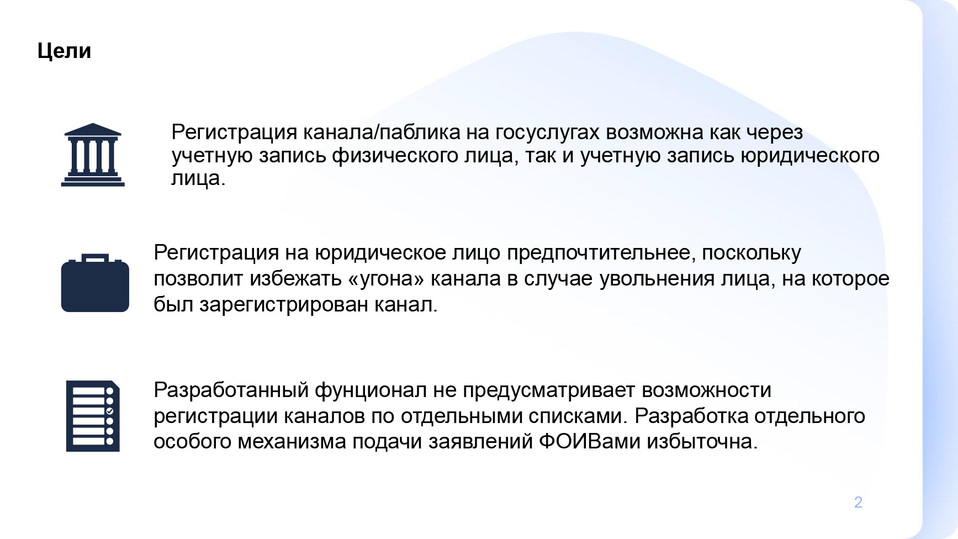 Цели

Регистрация канала/паблика на госуслугах возможна как через учетную запись физического лица, так и учетную запись юридического лица.

Регистрация на юридическое лицо предпочтительнее, поскольку позволит избежать «угона» канала в случае увольнения лица, на которое был зарегистрирован канал.

Разработанный фунционал не предусматривает возможности регистрации каналов по отдельными списками. Разработка отдельного особого механизма подачи заявлений ФОИВами избыточна.

2